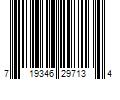 7 19346 29713 4